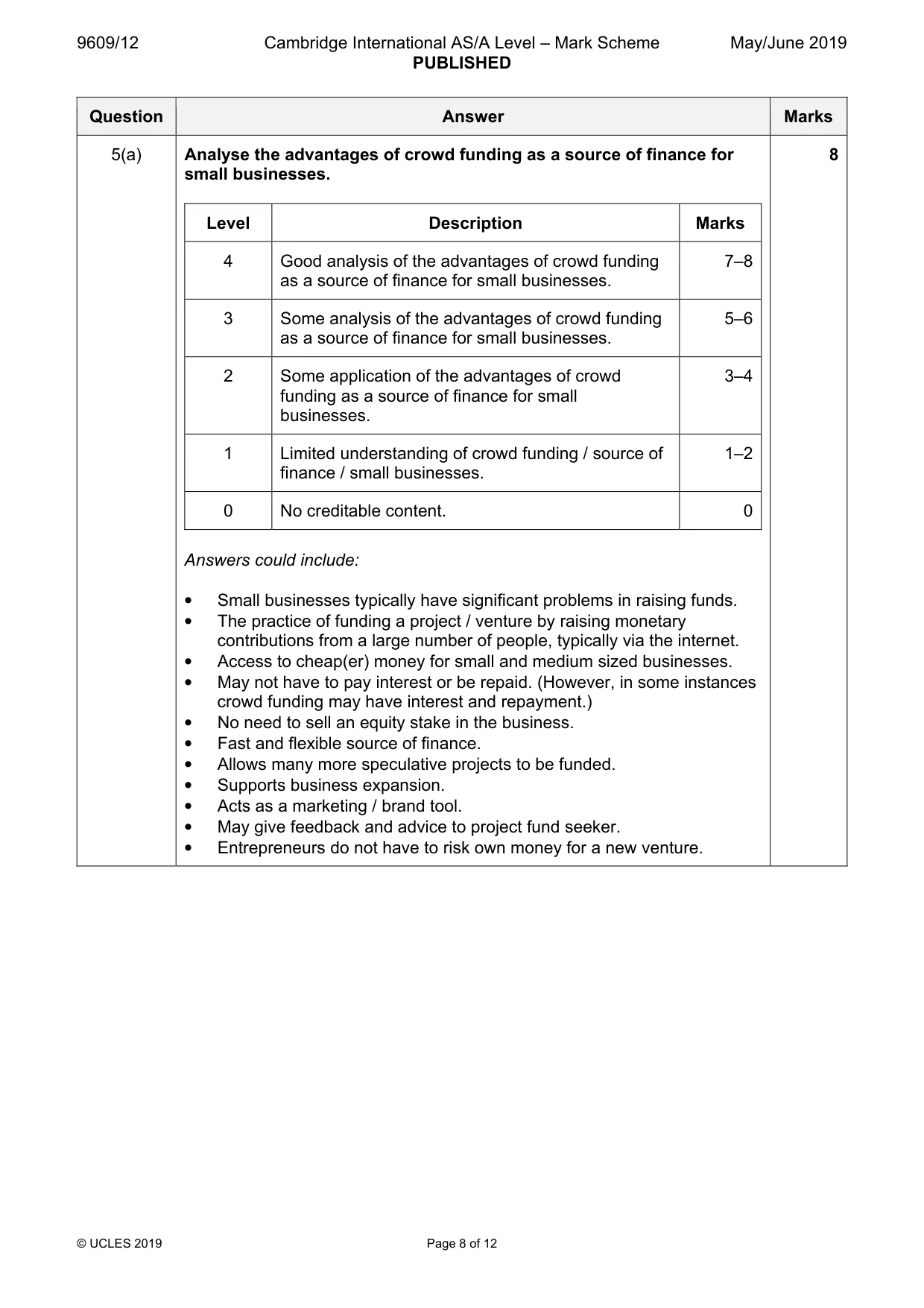 9609/12 Cambridge International AS/A Level – Mark Scheme PUBLISHED May/June 2019

| Question | Answer | Marks |
|---|---|---|
| 5(a) | Analyse the advantages of crowd funding as a source of finance for small businesses. | 8 |

| Level | Description | Marks |
|---|---|---|
| 4 | Good analysis of the advantages of crowd funding as a source of finance for small businesses. | 7–8 |
| 3 | Some analysis of the advantages of crowd funding as a source of finance for small businesses. | 5–6 |
| 2 | Some application of the advantages of crowd funding as a source of finance for small businesses. | 3–4 |
| 1 | Limited understanding of crowd funding / source of finance / small businesses. | 1–2 |
| 0 | No creditable content. | 0 |

Answers could include:

• Small businesses typically have significant problems in raising funds.
• The practice of funding a project / venture by raising monetary contributions from a large number of people, typically via the internet.
• Access to cheap(er) money for small and medium sized businesses.
• May not have to pay interest or be repaid. (However, in some instances crowd funding may have interest and repayment.)
• No need to sell an equity stake in the business.
• Fast and flexible source of finance.
• Allows many more speculative projects to be funded.
• Supports business expansion.
• Acts as a marketing / brand tool.
• May give feedback and advice to project fund seeker.
• Entrepreneurs do not have to risk own money for a new venture.

© UCLES 2019 Page 8 of 12